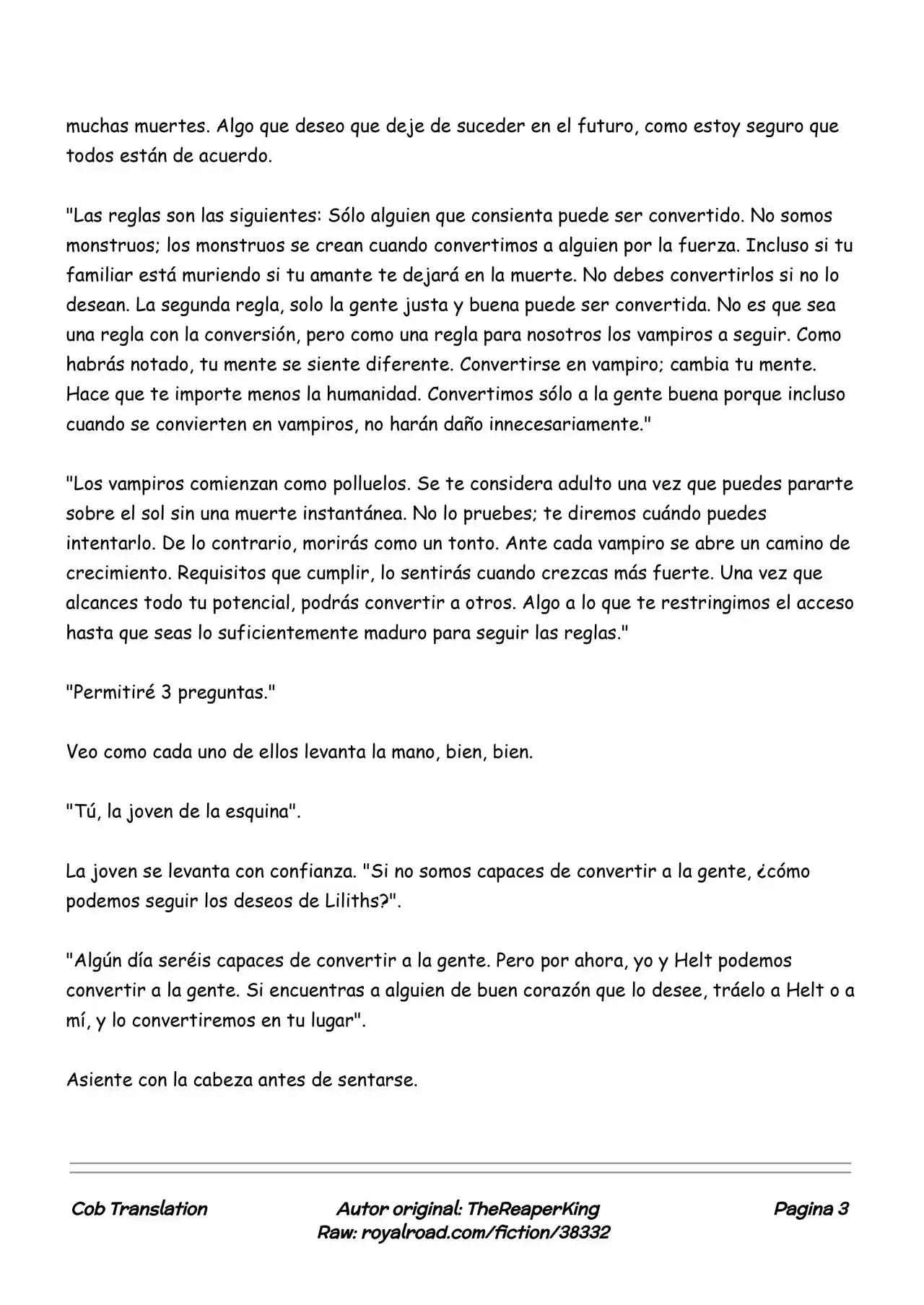 muchas muertes. Algo que deseo que deje de suceder en el futuro, como estoy seguro que todos están de acuerdo.

"Las reglas son las siguientes: Sólo alguien que consienta puede ser convertido. No somos monstruos; los monstruos se crean cuando convertimos a alguien por la fuerza. Incluso si tu familiar está muriendo si tu amante te dejará en la muerte. No debes convertirlos si no lo desean. La segunda regla, solo la gente justa y buena puede ser convertida. No es que sea una regla con la conversión, pero como una regla para nosotros los vampiros a seguir. Como habrás notado, tu mente se siente diferente. Convertirse en vampiro; cambia tu mente. Hace que te importe menos la humanidad. Convertimos sólo a la gente buena porque incluso cuando se convierten en vampiros, no harán daño innecesariamente."

"Los vampiros comienzan como polluelos. Se te considera adulto una vez que puedes pararte sobre el sol sin una muerte instantánea. No lo pruebes; te diremos cuándo puedes intentarlo. De lo contrario, morirás como un tonto. Ante cada vampiro se abre un camino de crecimiento. Requisitos que cumplir, lo sentirás cuando crezcas más fuerte. Una vez que alcances todo tu potencial, podrás convertir a otros. Algo a lo que te restringimos el acceso hasta que seas lo suficientemente maduro para seguir las reglas."

"Permitiré 3 preguntas."

Veo como cada uno de ellos levanta la mano, bien, bien.

"Tú, la joven de la esquina".

La joven se levanta con confianza. "Si no somos capaces de convertir a la gente, ¿cómo podemos seguir los deseos de Liliths?".

"Algún día seréis capaces de convertir a la gente. Pero por ahora, yo y Helt podemos convertir a la gente. Si encuentras a alguien de buen corazón que lo desee, tráelo a Helt o a mí, y lo convertiremos en tu lugar".

Asiente con la cabeza antes de sentarse.

Cob Translation
Autor original: TheReaperKing
Raw: royalroad.com/fiction/38332
Pagina 3